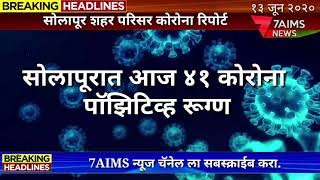 BREAKING HEADLINES

१३ जून २०२०

सोलापूर शहर परिसर कोरोना रिपोर्ट

7AIMS NEWS

सोलापूरात आज ४१ कोरोना पॉझिटिव्ह रूग्ण

BREAKING HEADLINES

7AIMS न्यूज चॅनेल ला सबस्क्राईब करा.